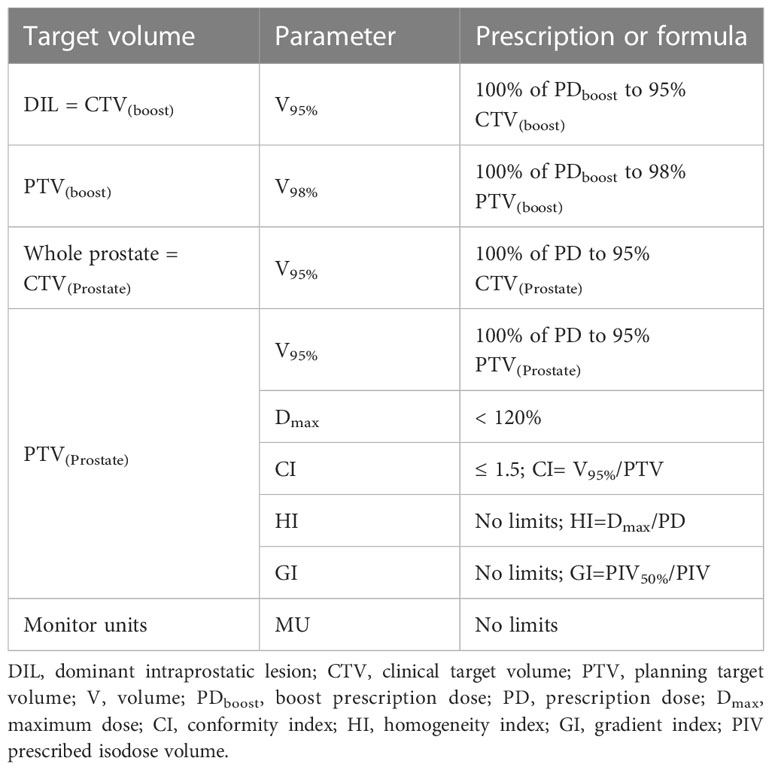 | Target volume | Parameter | Prescription or formula |
|---|---|---|
| DIL = $CTV_{(boost)}$ | $V_{95\%}$ | 100% of $PD_{boost}$ to 95% $CTV_{(boost)}$ |
| $PTV_{(boost)}$ | $V_{98\%}$ | 100% of $PD_{boost}$ to 98% $PTV_{(boost)}$ |
| Whole prostate = $CTV_{(Prostate)}$ | $V_{95\%}$ | 100% of PD to 95% $CTV_{(Prostate)}$ |
| $PTV_{(Prostate)}$ | $V_{95\%}$ | 100% of PD to 95% $PTV_{(Prostate)}$ |
| | $D_{max}$ | < 120% |
| | CI | ≤ 1.5; CI= $V_{95\%}$/PTV |
| | HI | No limits; HI=$D_{max}$/PD |
| | GI | No limits; GI=$PIV_{50\%}$/PIV |
| Monitor units | MU | No limits |

DIL, dominant intraprostatic lesion; CTV, clinical target volume; PTV, planning target volume; V, volume; $PD_{boost}$, boost prescription dose; PD, prescription dose; $D_{max}$, maximum dose; CI, conformity index; HI, homogeneity index; GI, gradient index; PIV prescribed isodose volume.